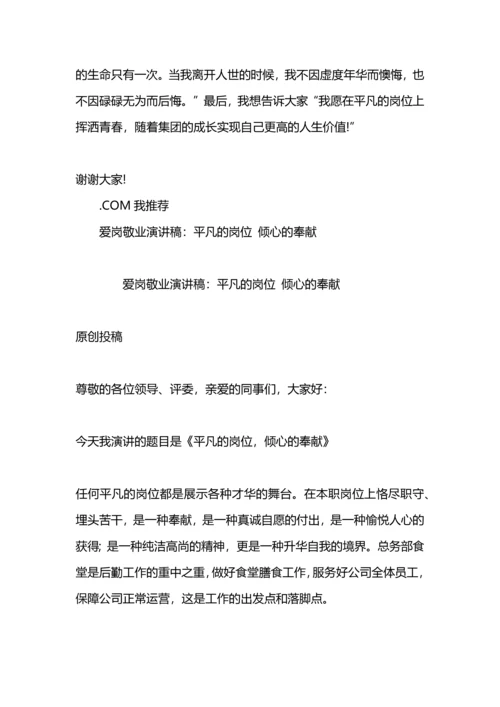 的生命只有一次。当我离开人世的时候，我不因虚度年华而懊悔，也不因碌碌无为而后悔。”最后，我想告诉大家“我愿在平凡的岗位上挥洒青春，随着集团的成长实现自己更高的人生价值!”

谢谢大家!

.COM 我推荐

爱岗敬业演讲稿：平凡的岗位 倾心的奉献

爱岗敬业演讲稿：平凡的岗位 倾心的奉献

原创投稿

尊敬的各位领导、评委，亲爱的同事们，大家好：

今天我演讲的题目是《平凡的岗位，倾心的奉献》

任何平凡的岗位都是展示各种才华的舞台。在本职岗位上恪尽职守、埋头苦干，是一种奉献，是一种真诚自愿的付出，是一种愉悦人心的获得；是一种纯洁高尚的精神，更是一种升华自我的境界。总务部食堂是后勤工作的重中之重，做好食堂膳食工作，服务好公司全体员工，保障公司正常运营，这是工作的出发点和落脚点。